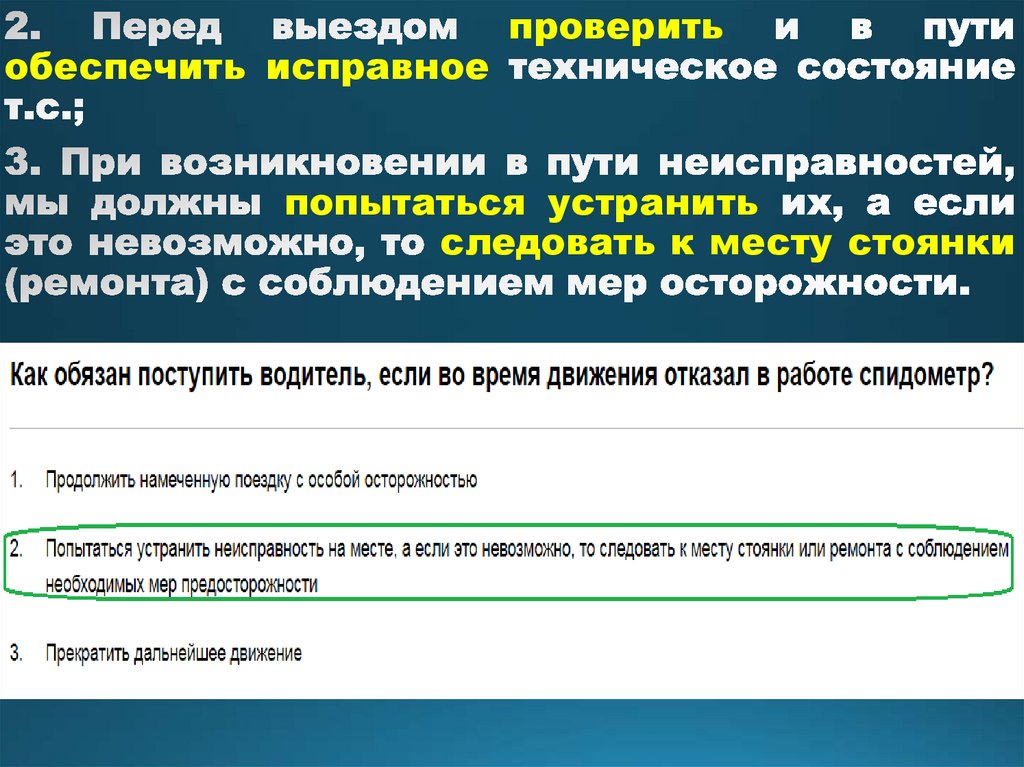 2. Перед выездом проверить и в пути обеспечить исправное техническое состояние т.с.;

3. При возникновении в пути неисправностей, мы должны попытаться устранить их, а если это невозможно, то следовать к месту стоянки (ремонта) с соблюдением мер осторожности.

Как обязан поступить водитель, если во время движения отказал в работе спидометр?

1. Продолжить намеченную поездку с особой осторожностью

2. Попытаться устранить неисправность на месте, а если это невозможно, то следовать к месту стоянки или ремонта с соблюдением необходимых мер предосторожности

3. Прекратить дальнейшее движение